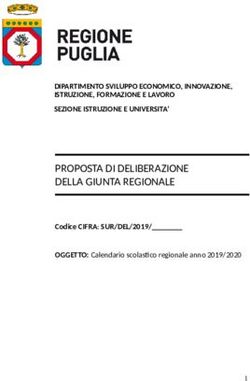 REGIONE
PUGLIA

DIPARTIMENTO SVILUPPO ECONOMICO, INNOVAZIONE, ISTRUZIONE, FORMAZIONE E LAVORO

SEZIONE ISTRUZIONE E UNIVERSITA'

PROPOSTA DI DELIBERAZIONE
DELLA GIUNTA REGIONALE

Codice CIFRA: SUR/DEL/2019/________

OGGETTO: Calendario scolastico regionale anno 2019/2020

1